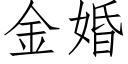 金婚